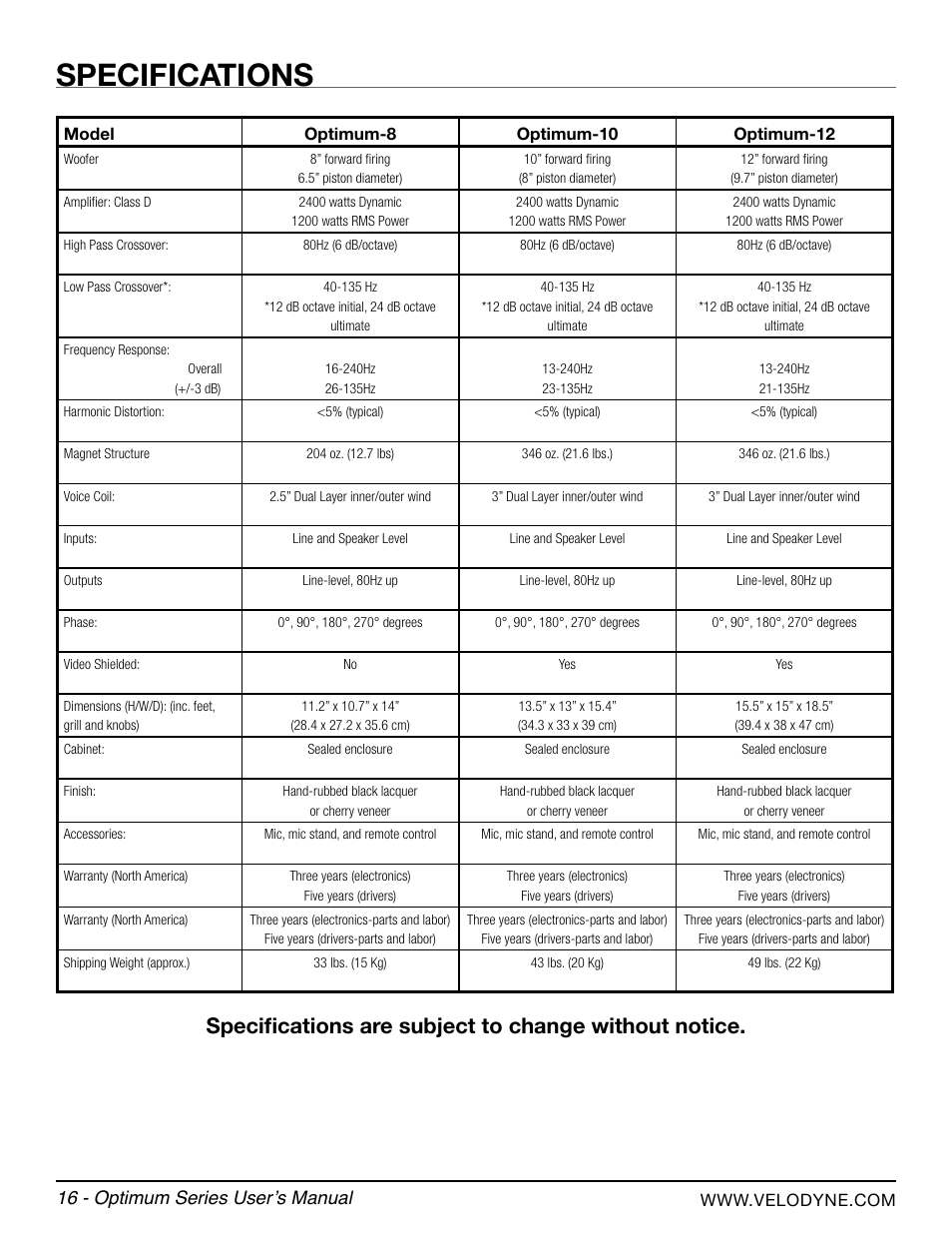 SPECIFICATIONS

| Model | Optimum-8 | Optimum-10 | Optimum-12 |
|---|---|---|---|
| Woofer | 8” forward firing 6.5” piston diameter) | 10” forward firing (8” piston diameter) | 12” forward firing (9.7” piston diameter) |
| Amplifier: Class D | 2400 watts Dynamic 1200 watts RMS Power | 2400 watts Dynamic 1200 watts RMS Power | 2400 watts Dynamic 1200 watts RMS Power |
| High Pass Crossover: | 80Hz (6 dB/octave) | 80Hz (6 dB/octave) | 80Hz (6 dB/octave) |
| Low Pass Crossover*: | 40-135 Hz *12 dB octave initial, 24 dB octave ultimate | 40-135 Hz *12 dB octave initial, 24 dB octave ultimate | 40-135 Hz *12 dB octave initial, 24 dB octave ultimate |
| Frequency Response: Overall (+/-3 dB) | 16-240Hz 26-135Hz | 13-240Hz 23-135Hz | 13-240Hz 21-135Hz |
| Harmonic Distortion: | <5% (typical) | <5% (typical) | <5% (typical) |
| Magnet Structure | 204 oz. (12.7 lbs) | 346 oz. (21.6 lbs.) | 346 oz. (21.6 lbs.) |
| Voice Coil: | 2.5” Dual Layer inner/outer wind | 3” Dual Layer inner/outer wind | 3” Dual Layer inner/outer wind |
| Inputs: | Line and Speaker Level | Line and Speaker Level | Line and Speaker Level |
| Outputs | Line-level, 80Hz up | Line-level, 80Hz up | Line-level, 80Hz up |
| Phase: | 0°, 90°, 180°, 270° degrees | 0°, 90°, 180°, 270° degrees | 0°, 90°, 180°, 270° degrees |
| Video Shielded: | No | Yes | Yes |
| Dimensions (H/W/D): (inc. feet, grill and knobs) | 11.2” x 10.7” x 14” (28.4 x 27.2 x 35.6 cm) | 13.5” x 13” x 15.4” (34.3 x 33 x 39 cm) | 15.5” x 15” x 18.5” (39.4 x 38 x 47 cm) |
| Cabinet: | Sealed enclosure | Sealed enclosure | Sealed enclosure |
| Finish: | Hand-rubbed black lacquer or cherry veneer | Hand-rubbed black lacquer or cherry veneer | Hand-rubbed black lacquer or cherry veneer |
| Accessories: | Mic, mic stand, and remote control | Mic, mic stand, and remote control | Mic, mic stand, and remote control |
| Warranty (North America) | Three years (electronics) Five years (drivers) | Three years (electronics) Five years (drivers) | Three years (electronics) Five years (drivers) |
| Warranty (North America) | Three years (electronics-parts and labor) Five years (drivers-parts and labor) | Three years (electronics-parts and labor) Five years (drivers-parts and labor) | Three years (electronics-parts and labor) Five years (drivers-parts and labor) |
| Shipping Weight (approx.) | 33 lbs. (15 Kg) | 43 lbs. (20 Kg) | 49 lbs. (22 Kg) |

Specifications are subject to change without notice.

16 - Optimum Series User’s Manual

WWW.VELODYNE.COM